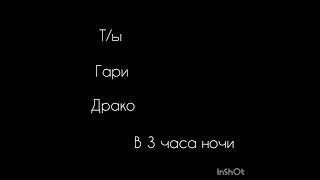 Т/ы

Гари

Драко

В 3 часа ночи

InShOt